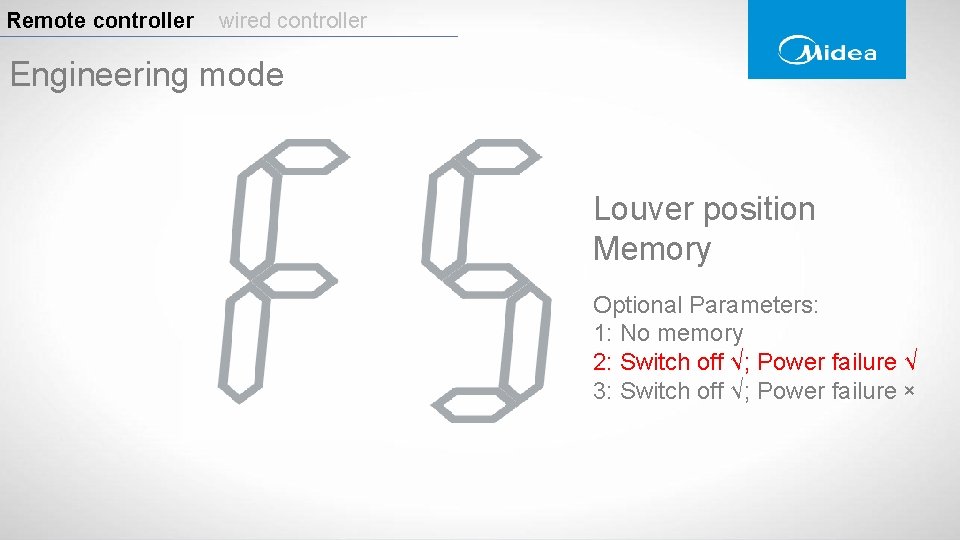 Remote controller wired controller

Midea

Engineering mode

F5

Louver position Memory

Optional Parameters:
1: No memory
2: Switch off √; Power failure √
3: Switch off √; Power failure ×